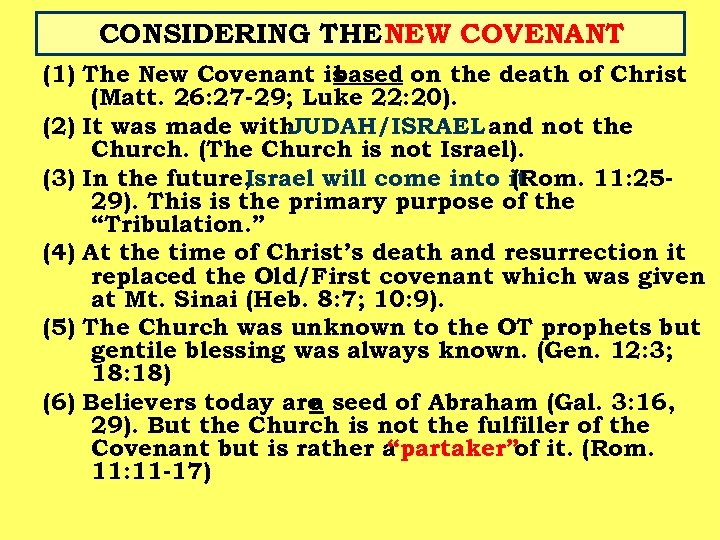 CONSIDERING THE NEW COVENANT

(1) The New Covenant is based on the death of Christ (Matt. 26:27-29; Luke 22:20).

(2) It was made with JUDAH/ISRAEL and not the Church. (The Church is not Israel).

(3) In the future, Israel will come into it (Rom. 11:25-29). This is the primary purpose of the "Tribulation."

(4) At the time of Christ's death and resurrection it replaced the Old/First covenant which was given at Mt. Sinai (Heb. 8:7; 10:9).

(5) The Church was unknown to the OT prophets but gentile blessing was always known. (Gen. 12:3; 18:18)

(6) Believers today are a seed of Abraham (Gal. 3:16, 29). But the Church is not the fulfiller of the Covenant but is rather a "partaker" of it. (Rom. 11:11-17)